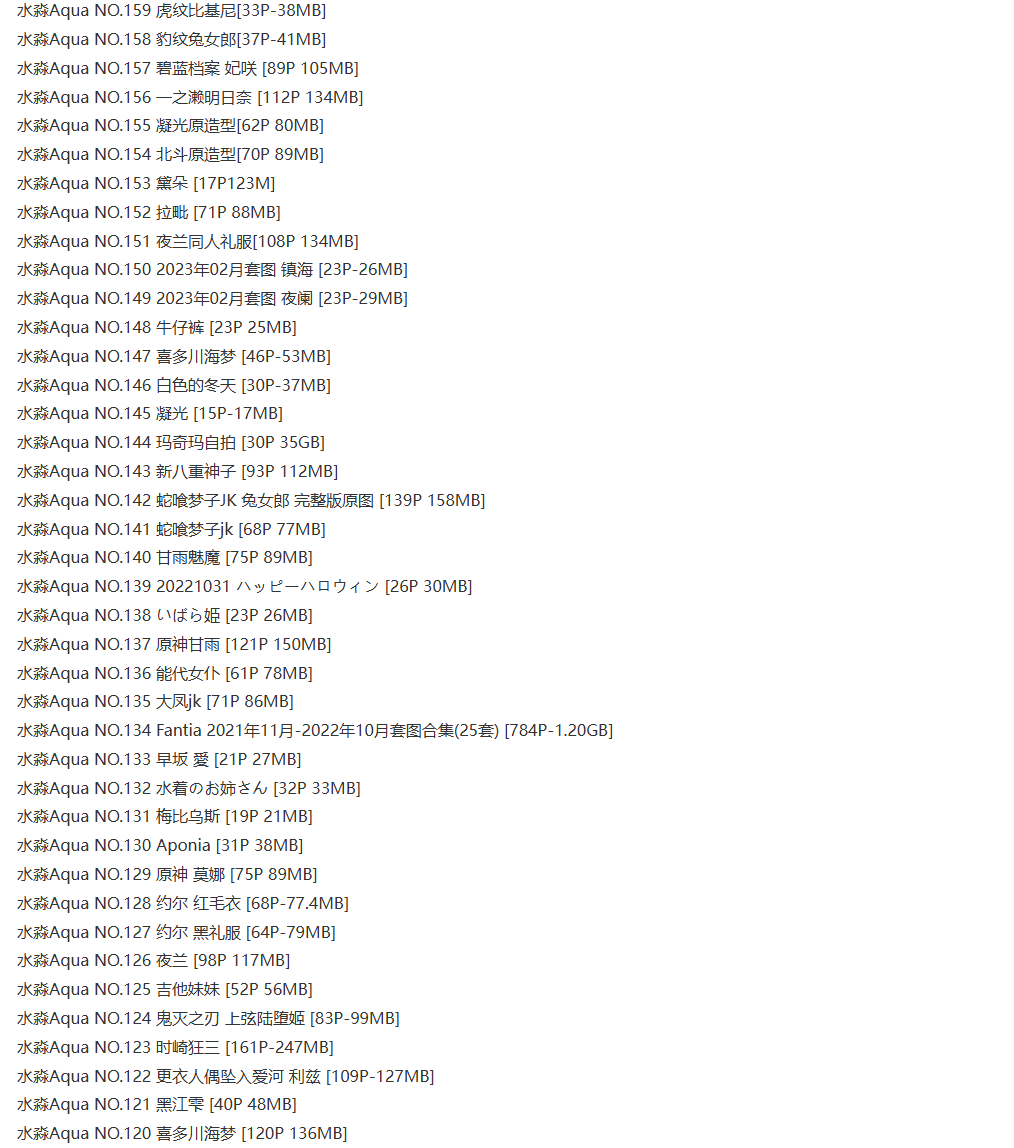 水淼Aqua NO.159 虎纹比基尼[33P-38MB]
水淼Aqua NO.158 豹纹兔女郎[37P-41MB]
水淼Aqua NO.157 碧蓝档案 妃咲 [89P 105MB]
水淼Aqua NO.156 一之濑明日奈 [112P 134MB]
水淼Aqua NO.155 凝光原造型[62P 80MB]
水淼Aqua NO.154 北斗原造型[70P 89MB]
水淼Aqua NO.153 黛朵 [17P123M]
水淼Aqua NO.152 拉毗 [71P 88MB]
水淼Aqua NO.151 夜兰同人礼服[108P 134MB]
水淼Aqua NO.150 2023年02月套图 镇海 [23P-26MB]
水淼Aqua NO.149 2023年02月套图 夜阑 [23P-29MB]
水淼Aqua NO.148 牛仔裤 [23P 25MB]
水淼Aqua NO.147 喜多川海梦 [46P-53MB]
水淼Aqua NO.146 白色的冬天 [30P-37MB]
水淼Aqua NO.145 凝光 [15P-17MB]
水淼Aqua NO.144 玛奇玛自拍 [30P 35GB]
水淼Aqua NO.143 新八重神子 [93P 112MB]
水淼Aqua NO.142 蛇喰梦子JK 兔女郎 完整版原图 [139P 158MB]
水淼Aqua NO.141 蛇喰梦子jk [68P 77MB]
水淼Aqua NO.140 甘雨魅魔 [75P 89MB]
水淼Aqua NO.139 20221031 ハッピーハロウィン [26P 30MB]
水淼Aqua NO.138 いばら姫 [23P 26MB]
水淼Aqua NO.137 原神甘雨 [121P 150MB]
水淼Aqua NO.136 能代女仆 [61P 78MB]
水淼Aqua NO.135 大凤jk [71P 86MB]
水淼Aqua NO.134 Fantia 2021年11月-2022年10月套图合集(25套) [784P-1.20GB]
水淼Aqua NO.133 早坂 愛 [21P 27MB]
水淼Aqua NO.132 水着のお姉さん [32P 33MB]
水淼Aqua NO.131 梅比乌斯 [19P 21MB]
水淼Aqua NO.130 Aponia [31P 38MB]
水淼Aqua NO.129 原神 莫娜 [75P 89MB]
水淼Aqua NO.128 约尔 红毛衣 [68P-77.4MB]
水淼Aqua NO.127 约尔 黑礼服 [64P-79MB]
水淼Aqua NO.126 夜兰 [98P 117MB]
水淼Aqua NO.125 吉他妹妹 [52P 56MB]
水淼Aqua NO.124 鬼灭之刃 上弦陆堕姬 [83P-99MB]
水淼Aqua NO.123 时崎狂三 [161P-247MB]
水淼Aqua NO.122 更衣人偶坠入爱河 利兹 [109P-127MB]
水淼Aqua NO.121 黑江雫 [40P 48MB]
水淼Aqua NO.120 喜多川海梦 [120P 136MB]